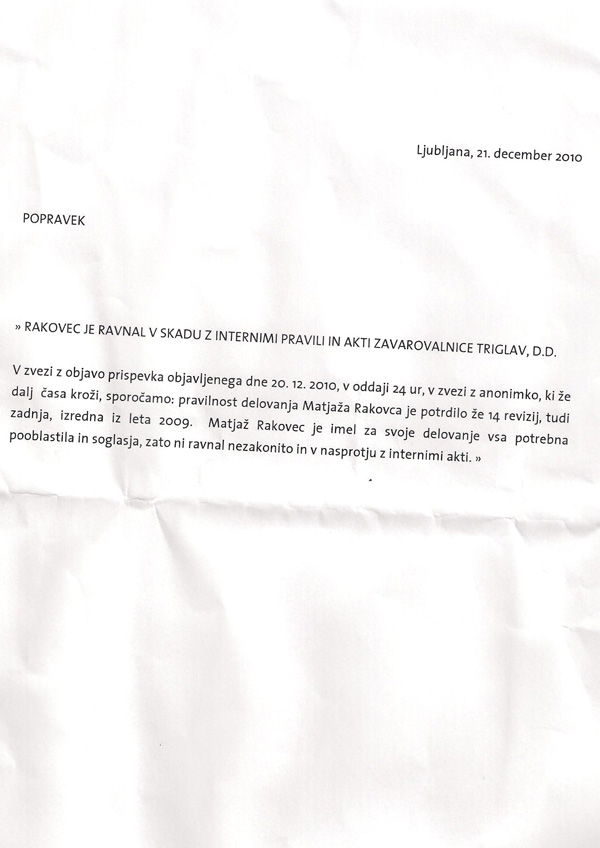 Ljubljana, 21. december 2010

POPRAVEK

» RAKOVEC JE RAVNAL V SKADU Z INTERNIMI PRAVILI IN AKTI ZAVAROVALNICE TRIGLAV, D.D.

V zvezi z objavo prispevka objavljenega dne 20. 12. 2010, v oddaji 24 ur, v zvezi z anonimko, ki že dalj časa kroži, sporočamo: pravilnost delovanja Matjaža Rakovca je potrdilo že 14 revizij, tudi zadnja, izredna iz leta 2009. Matjaž Rakovec je imel za svoje delovanje vsa potrebna pooblastila in soglasja, zato ni ravnal nezakonito in v nasprotju z internimi akti. »